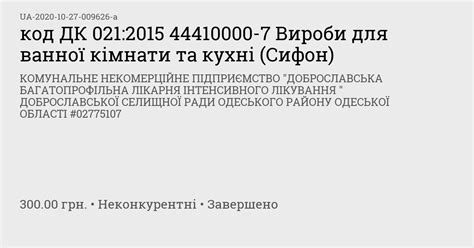 UA-2020-10-27-009626-a

код ДК 021:2015 44410000-7 Вироби для ванної кімнати та кухні (Сифон)

КОМУНАЛЬНЕ НЕКОМЕРЦІЙНЕ ПІДПРИЄМСТВО "ДОБРОСЛАВСЬКА БАГАТОПРОФІЛЬНА ЛІКАРНЯ ІНТЕНСИВНОГО ЛІКУВАННЯ " ДОБРОСЛАВСЬКОЇ СЕЛИЩНОЇ РАДИ ОДЕСЬКОГО РАЙОНУ ОДЕСЬКОЇ ОБЛАСТІ #02775107

300.00 грн. • Неконкурентні • Завершено